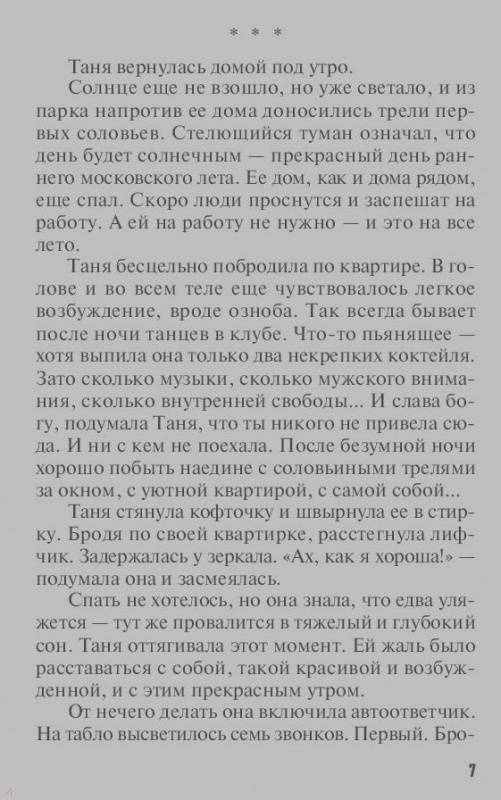 * * *

Таня вернулась домой под утро.

Солнце еще не взошло, но уже светало, и из парка напротив ее дома доносились трели первых соловьев. Стелющийся туман означал, что день будет солнечным — прекрасный день раннего московского лета. Ее дом, как и дома рядом, еще спал. Скоро люди проснутся и заспешат на работу. А ей на работу не нужно — и это на все лето.

Таня бесцельно побродила по квартире. В голове и во всем теле еще чувствовалось легкое возбуждение, вроде озноба. Так всегда бывает после ночи танцев в клубе. Что-то пьянящее — хотя выпила она только два некрепких коктейля. Зато сколько музыки, сколько мужского внимания, сколько внутренней свободы... И слава богу, подумала Таня, что ты никого не привела сюда. И ни с кем не поехала. После безумной ночи хорошо побыть наедине с соловьиными трелями за окном, с уютной квартирой, с самой собой...

Таня стянула кофточку и швырнула ее в стирку. Бродя по своей квартирке, расстегнула лифчик. Задержалась у зеркала. «Ах, как я хороша!» — подумала она и засмеялась.

Спать не хотелось, но она знала, что едва уляжется — тут же провалится в тяжелый и глубокий сон. Таня оттягивала этот момент. Ей жаль было расставаться с собой, такой красивой и возбужденной, и с этим прекрасным утром.

От нечего делать она включила автоответчик. На табло высветилось семь звонков. Первый. Бро-

7